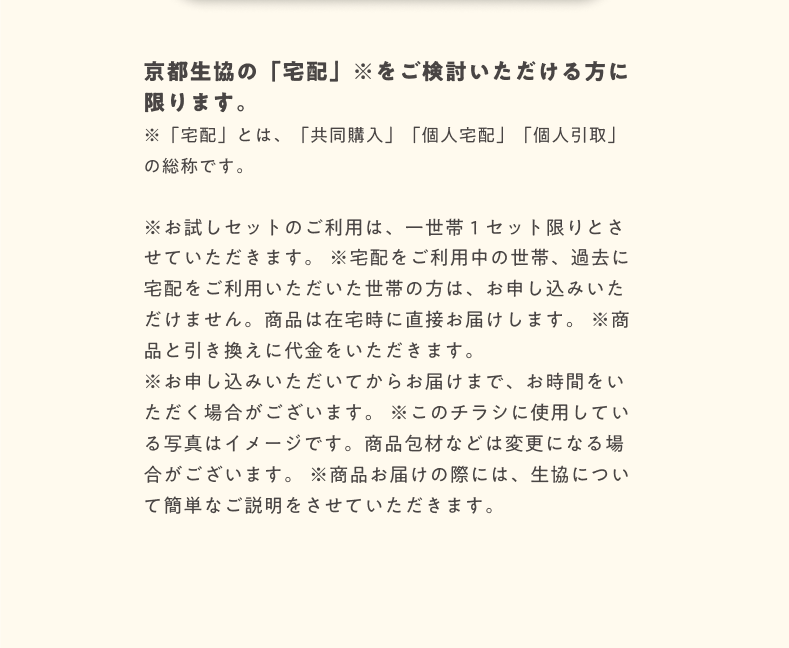 京都生協の「宅配」※をご検討いただける方に限ります。

※「宅配」とは、「共同購入」「個人宅配」「個人引取」の総称です。

※お試しセットのご利用は、一世帯1セット限りとさせていただきます。 ※宅配をご利用中の世帯、過去に宅配をご利用いただいた世帯の方は、お申し込みいただけません。商品は在宅時に直接お届けします。 ※商品と引き換えに代金をいただきます。
※お申し込みいただいてからお届けまで、お時間をいただく場合がございます。 ※このチラシに使用している写真はイメージです。商品包材などは変更になる場合がございます。 ※商品お届けの際には、生協について簡単なご説明をさせていただきます。